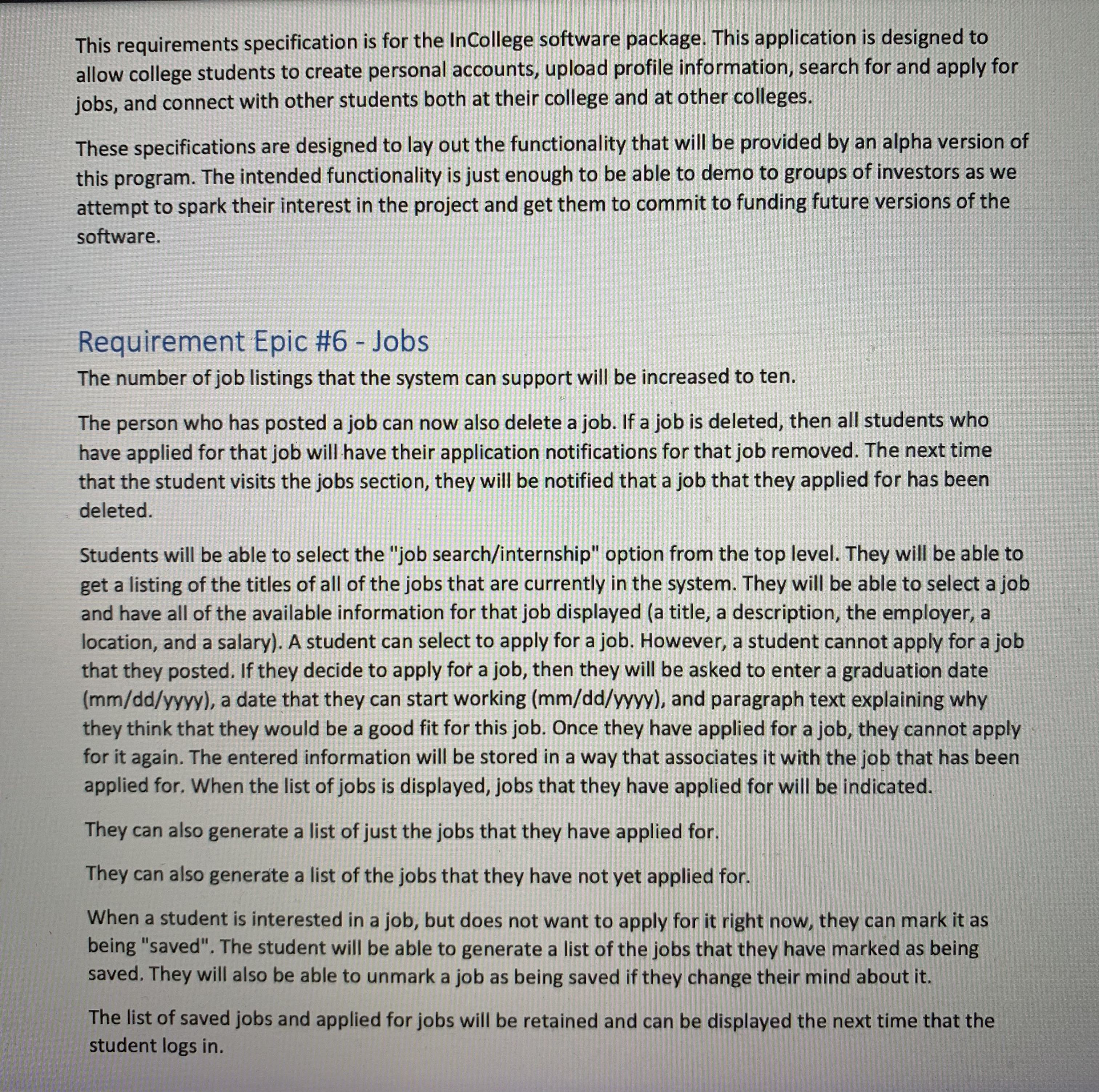 This requirements specification is for the InCollege software package. This application is designed to allow college students to create personal accounts, upload profile information, search for and apply for jobs, and connect with other students both at their college and at other colleges.

These specifications are designed to lay out the functionality that will be provided by an alpha version of this program. The intended functionality is just enough to be able to demo to groups of investors as we attempt to spark their interest in the project and get them to commit to funding future versions of the software.

Requirement Epic #6 - Jobs

The number of job listings that the system can support will be increased to ten.

The person who has posted a job can now also delete a job. If a job is deleted, then all students who have applied for that job will have their application notifications for that job removed. The next time that the student visits the jobs section, they will be notified that a job that they applied for has been deleted.

Students will be able to select the "job search/internship" option from the top level. They will be able to get a listing of the titles of all of the jobs that are currently in the system. They will be able to select a job and have all of the available information for that job displayed (a title, a description, the employer, a location, and a salary). A student can select to apply for a job. However, a student cannot apply for a job that they posted. If they decide to apply for a job, then they will be asked to enter a graduation date (mm/dd/yyyy), a date that they can start working (mm/dd/yyyy), and paragraph text explaining why they think that they would be a good fit for this job. Once they have applied for a job, they cannot apply for it again. The entered information will be stored in a way that associates it with the job that has been applied for. When the list of jobs is displayed, jobs that they have applied for will be indicated.

They can also generate a list of just the jobs that they have applied for.

They can also generate a list of the jobs that they have not yet applied for.

When a student is interested in a job, but does not want to apply for it right now, they can mark it as being "saved". The student will be able to generate a list of the jobs that they have marked as being saved. They will also be able to unmark a job as being saved if they change their mind about it.

The list of saved jobs and applied for jobs will be retained and can be displayed the next time that the student logs in.